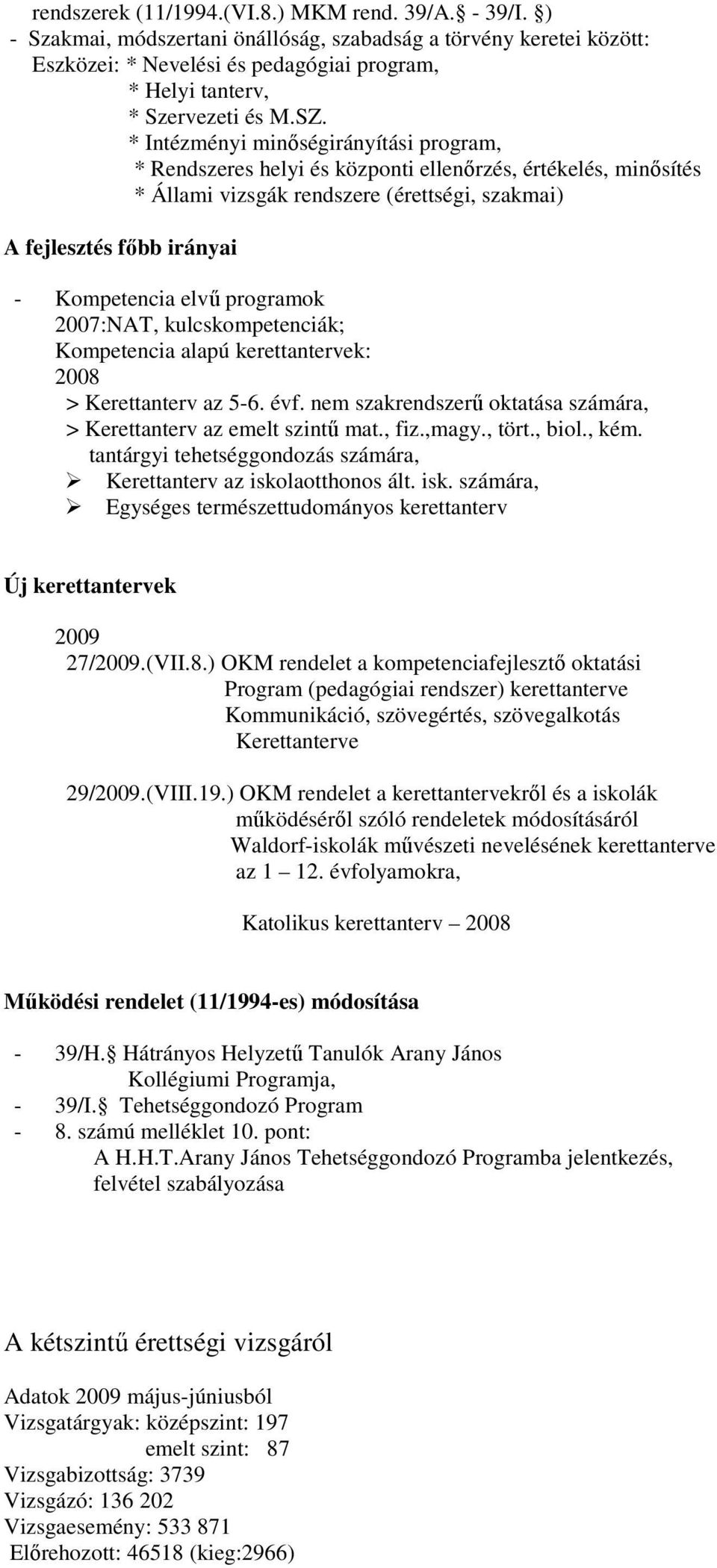 rendszerek (11/1994.(VI.8.) MKM rend. 39/A.§ - 39/I. §)
- Szakmai, módszertani önállóság, szabadság a törvény keretei között:
Eszközei: * Nevelési és pedagógiai program,
* Helyi tanterv,
* Szervezeti és M.SZ.
* Intézményi minőségirányítási program,
* Rendszeres helyi és központi ellenőrzés, értékelés, minősítés
* Állami vizsgák rendszere (érettségi, szakmai)

A fejlesztés főbb irányai

- Kompetencia elvű programok
2007:NAT, kulcskompetenciák;
Kompetencia alapú kerettantervek:
2008
> Kerettanterv az 5-6. évf. nem szakrendszerű oktatása számára,
> Kerettanterv az emelt szintű mat., fiz.,magy., tört., biol., kém. tantárgyi tehetséggondozás számára,
➢ Kerettanterv az iskolaotthonos ált. isk. számára,
➢ Egységes természettudományos kerettanterv

Új kerettantervek

2009
27/2009.(VII.8.) OKM rendelet a kompetenciafejlesztő oktatási Program (pedagógiai rendszer) kerettanterve Kommunikáció, szövegértés, szövegalkotás Kerettanterve

29/2009.(VIII.19.) OKM rendelet a kerettantervekről és a iskolák működéséről szóló rendeletek módosításáról Waldorf-iskolák művészeti nevelésének kerettanterve az 1 – 12. évfolyamokra,

Katolikus kerettanterv – 2008

Működési rendelet (11/1994-es) módosítása

- 39/H.§ Hátrányos Helyzetű Tanulók Arany János Kollégiumi Programja,
- 39/I.§ Tehetséggondozó Program
- 8. számú melléklet 10. pont:
A H.H.T.Arany János Tehetséggondozó Programba jelentkezés, felvétel szabályozása

A kétszintű érettségi vizsgáról

Adatok 2009 május-júniusból
Vizsgatárgyak: középszint: 197
emelt szint: 87
Vizsgabizottság: 3739
Vizsgázó: 136 202
Vizsgaesemény: 533 871
Előrehozott: 46518 (kieg:2966)